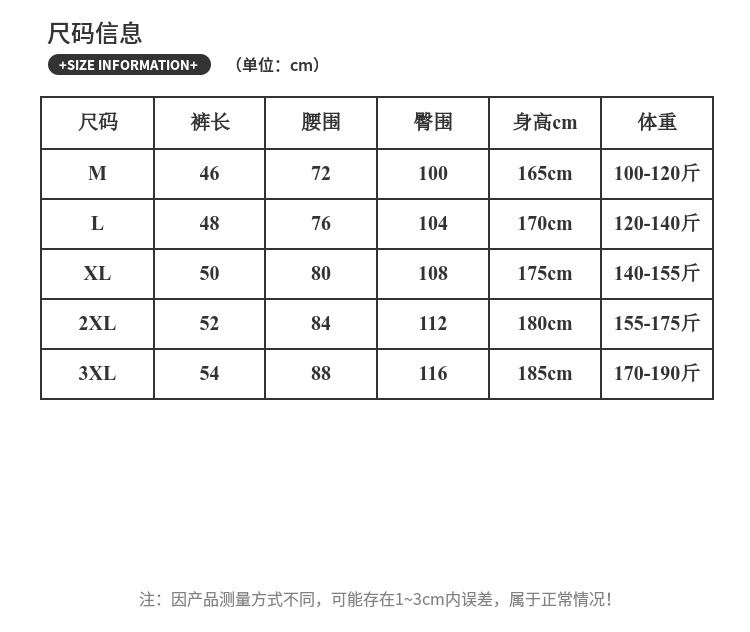 尺码信息

+SIZE INFORMATION+ （单位：cm）

| 尺码 | 裤长 | 腰围 | 臀围 | 身高cm | 体重 |
|---|---|---|---|---|---|
| M | 46 | 72 | 100 | 165cm | 100-120斤 |
| L | 48 | 76 | 104 | 170cm | 120-140斤 |
| XL | 50 | 80 | 108 | 175cm | 140-155斤 |
| 2XL | 52 | 84 | 112 | 180cm | 155-175斤 |
| 3XL | 54 | 88 | 116 | 185cm | 170-190斤 |

注：因产品测量方式不同，可能存在1~3cm内误差，属于正常情况！